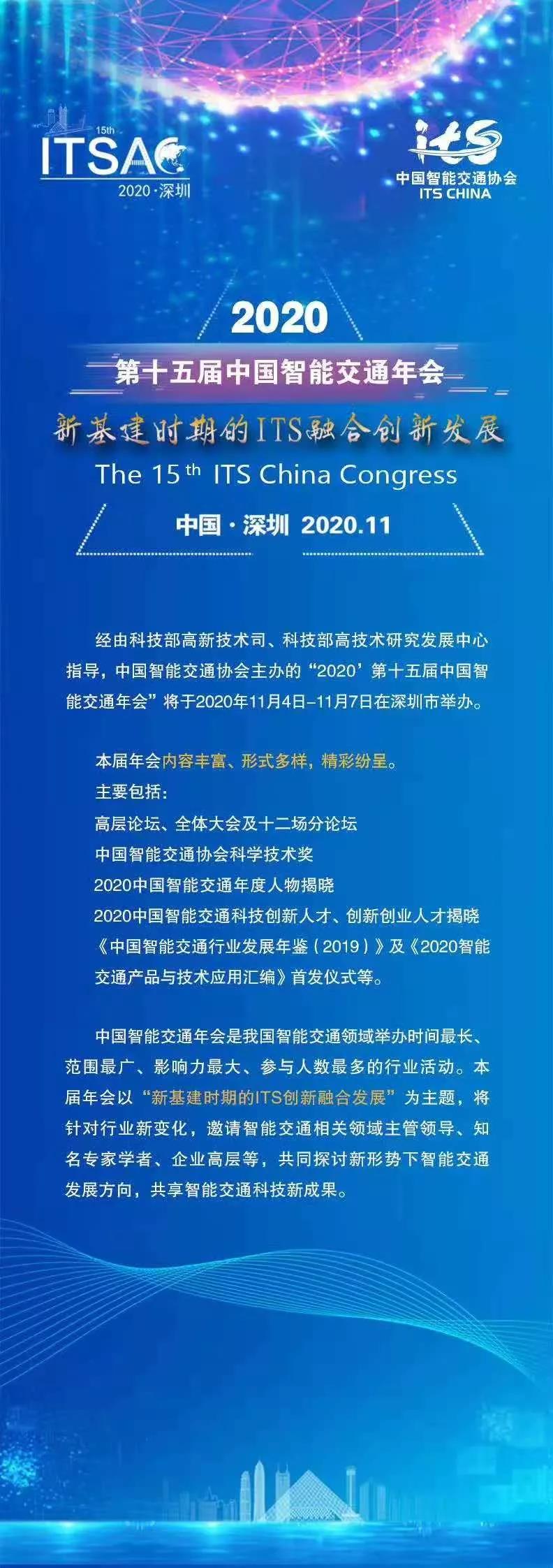 15th
ITSAC
2020·深圳

its
中国智能交通协会
ITS CHINA

2020
第十五届中国智能交通年会
新基建时期的ITS融合创新发展
The 15th ITS China Congress
中国·深圳 2020.11

经由科技部高新技术司、科技部高技术研究发展中心指导，中国智能交通协会主办的“2020’第十五届中国智能交通年会”将于2020年11月4日–11月7日在深圳市举办。

本届年会内容丰富、形式多样，精彩纷呈。
主要包括：
高层论坛、全体大会及十二场分论坛
中国智能交通协会科学技术奖
2020中国智能交通年度人物揭晓
2020中国智能交通科技创新人才、创新创业人才揭晓
《中国智能交通行业发展年鉴（2019）》及《2020智能交通产品与技术应用汇编》首发仪式等。

中国智能交通年会是我国智能交通领域举办时间最长、范围最广、影响力最大、参与人数最多的行业活动。本届年会以“新基建时期的ITS创新融合发展”为主题，将针对行业新变化，邀请智能交通相关领域主管领导、知名专家学者、企业高层等，共同探讨新形势下智能交通发展方向，共享智能交通科技新成果。